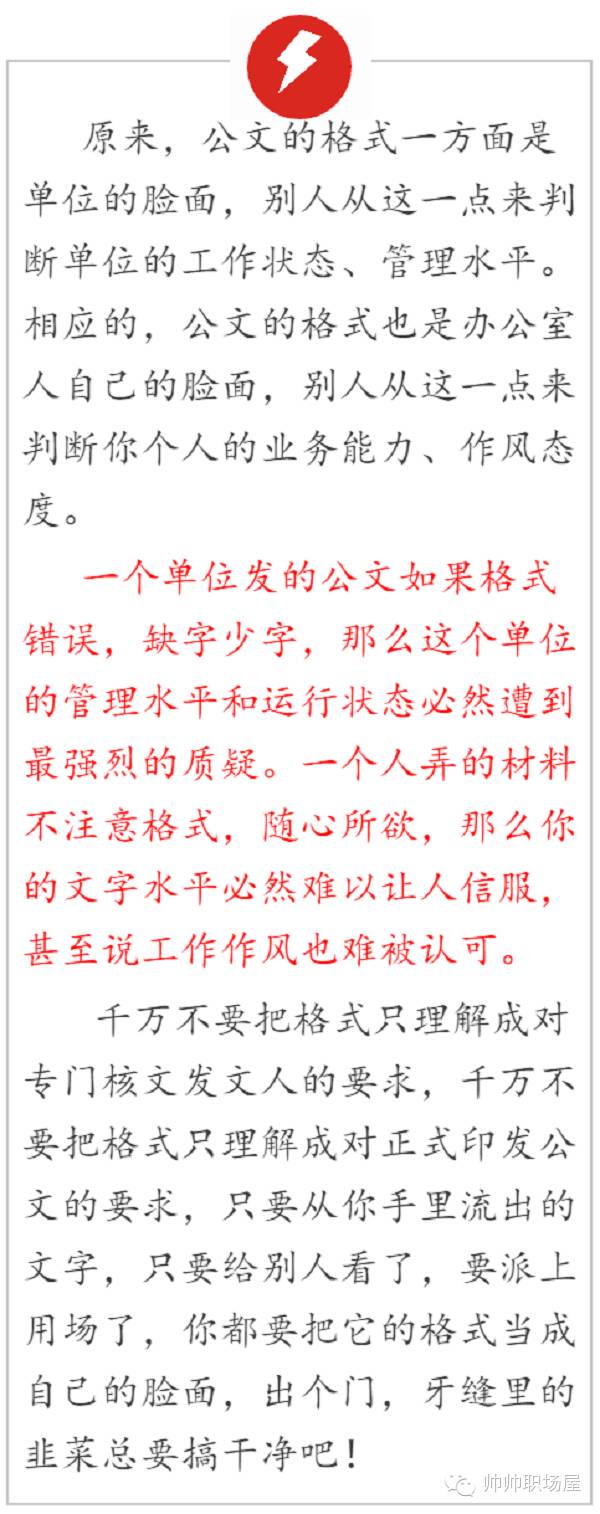 原来，公文的格式一方面是单位的脸面，别人从这一点来判断单位的工作状态、管理水平。相应的，公文的格式也是办公室人自己的脸面，别人从这一点来判断你个人的业务能力、作风态度。

一个单位发的公文如果格式错误，缺字少字，那么这个单位的管理水平和运行状态必然遭到最强烈的质疑。一个人弄的材料不注意格式，随心所欲，那么你的文字水平必然难以让人信服，甚至说工作作风也难被认可。

千万不要把格式只理解成对专门核文发文人的要求，千万不要把格式只理解成对正式印发公文的要求，只要从你手里流出的文字，只要给别人看了，要派上用场了，你都要把它的格式当成自己的脸面，出个门，牙缝里的韭菜总要搞干净吧！

帅帅职场屋